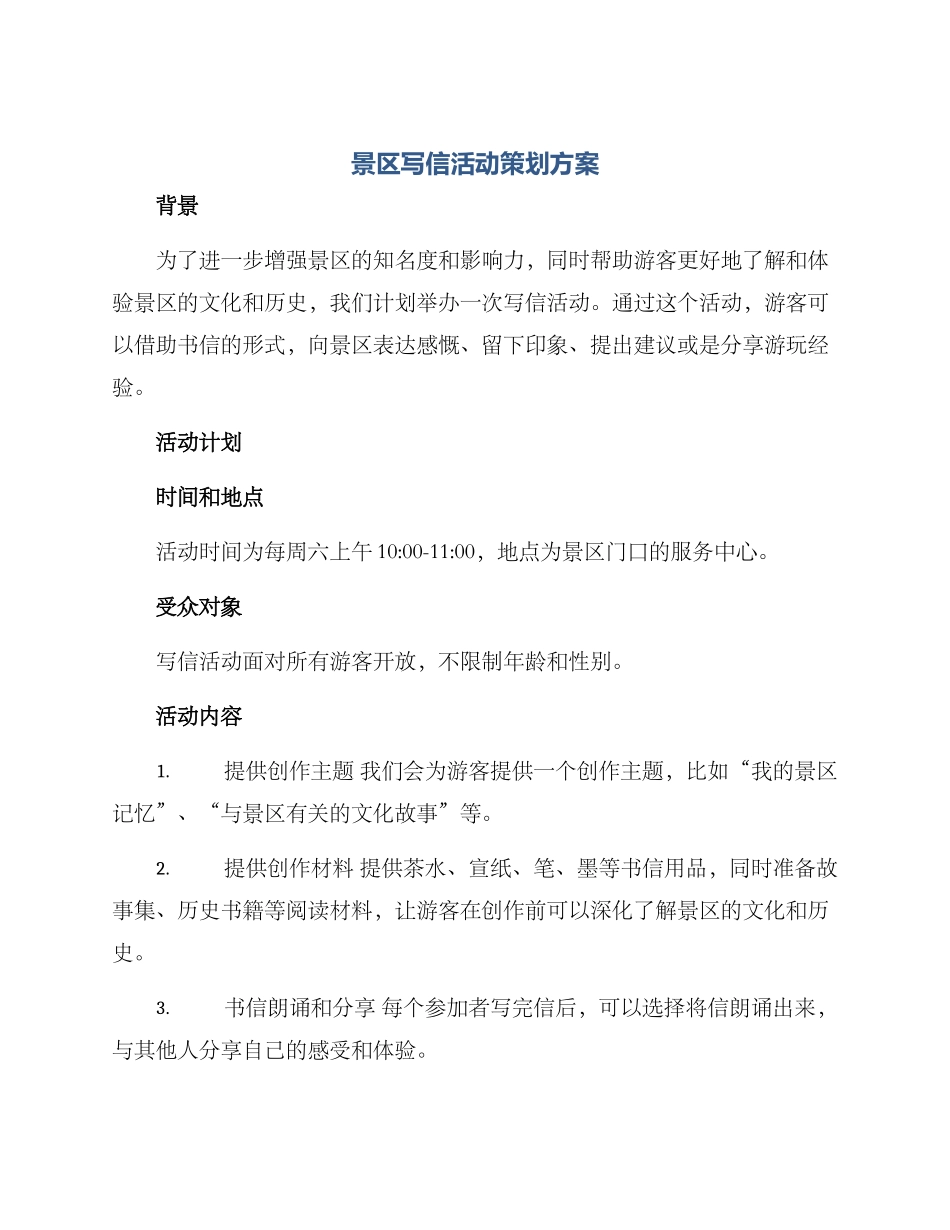 景区写信活动策划方案

背景

为了进一步增强景区的知名度和影响力，同时帮助游客更好地了解和体验景区的文化和历史，我们计划举办一次写信活动。通过这个活动，游客可以借助书信的形式，向景区表达感慨、留下印象、提出建议或是分享游玩经验。

活动计划

时间和地点

活动时间为每周六上午 10:00-11:00，地点为景区门口的服务中心。

受众对象

写信活动面对所有游客开放，不限制年龄和性别。

活动内容

1. 提供创作主题 我们会为游客提供一个创作主题，比如“我的景区记忆”、“与景区有关的文化故事”等。

2. 提供创作材料 提供茶水、宣纸、笔、墨等书信用品，同时准备故事集、历史书籍等阅读材料，让游客在创作前可以深化了解景区的文化和历史。

3. 书信朗诵和分享 每个参加者写完信后，可以选择将信朗诵出来，与其他人分享自己的感受和体验。